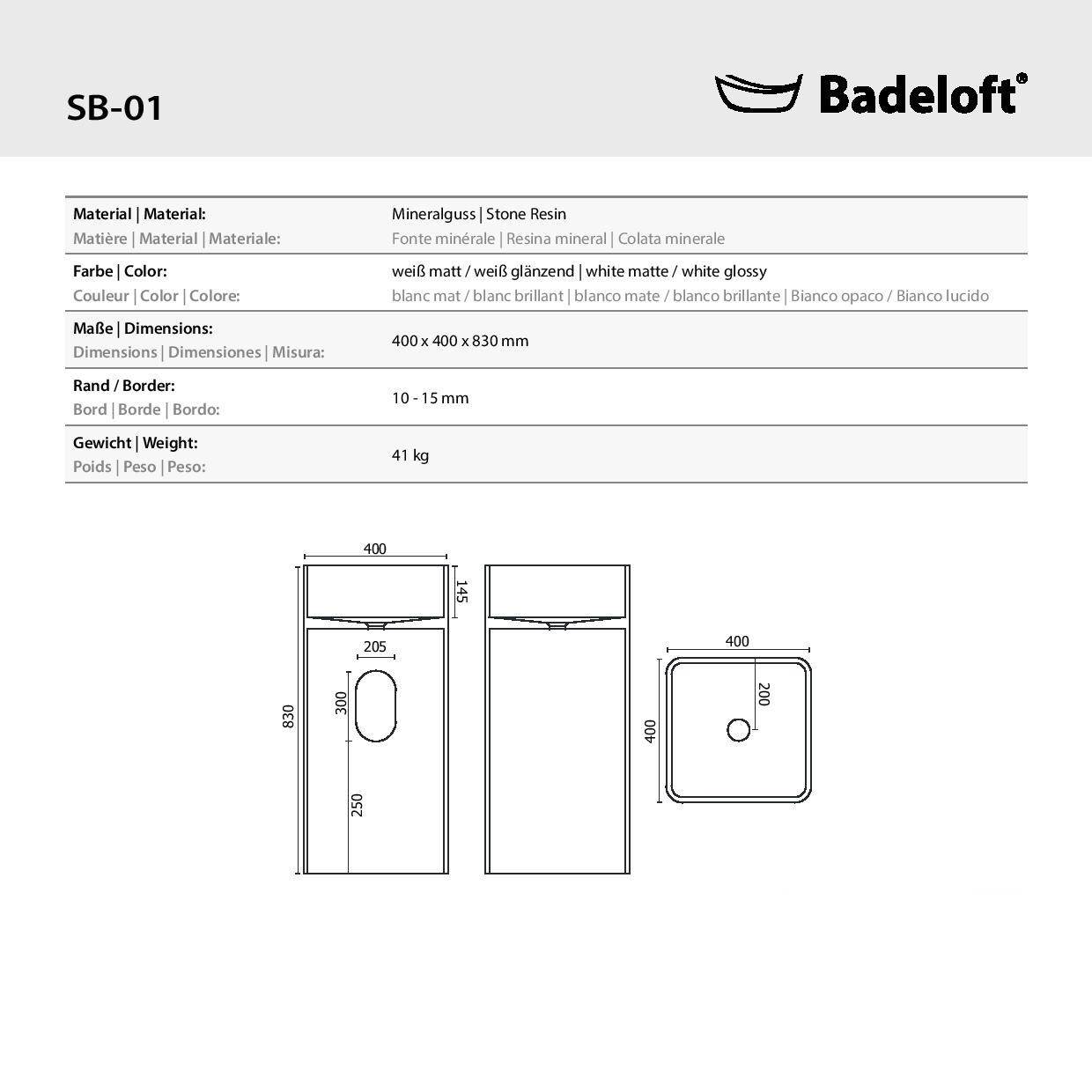 SB-01

Badeloft®

Material | Material:
Matière | Material | Materiale:

Mineralguss | Stone Resin
Fonte minérale | Resina mineral | Colata minerale

Farbe | Color:
Couleur | Color | Colore:

weiß matt / weiß glänzend | white matte / white glossy
blanc mat / blanc brillant | blanco mate / blanco brillante | Bianco opaco / Bianco lucido

Maße | Dimensions:
Dimensions | Dimensiones | Misura:

400 x 400 x 830 mm

Rand / Border:
Bord | Borde | Bordo:

10 - 15 mm

Gewicht | Weight:
Poids | Peso | Peso:

41 kg

400
145
205
300
830
250
400
200
400